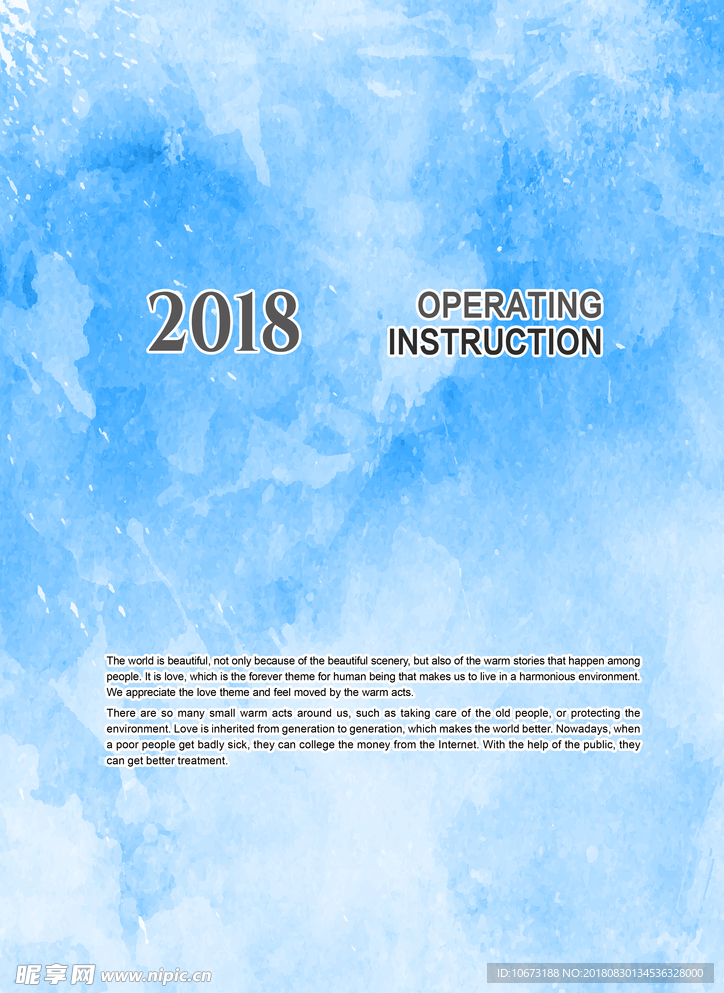 2018

OPERATING INSTRUCTION

The world is beautiful, not only because of the beautiful scenery, but also of the warm stories that happen among people. It is love, which is the forever theme for human being that makes us to live in a harmonious environment. We appreciate the love theme and feel moved by the warm acts.

There are so many small warm acts around us, such as taking care of the old people, or protecting the environment. Love is inherited from generation to generation, which makes the world better. Nowadays, when a poor people get badly sick, they can college the money from the Internet. With the help of the public, they can get better treatment.

昵享网 www.nipic.cn

ID:10673188 NO:20180830134536328000